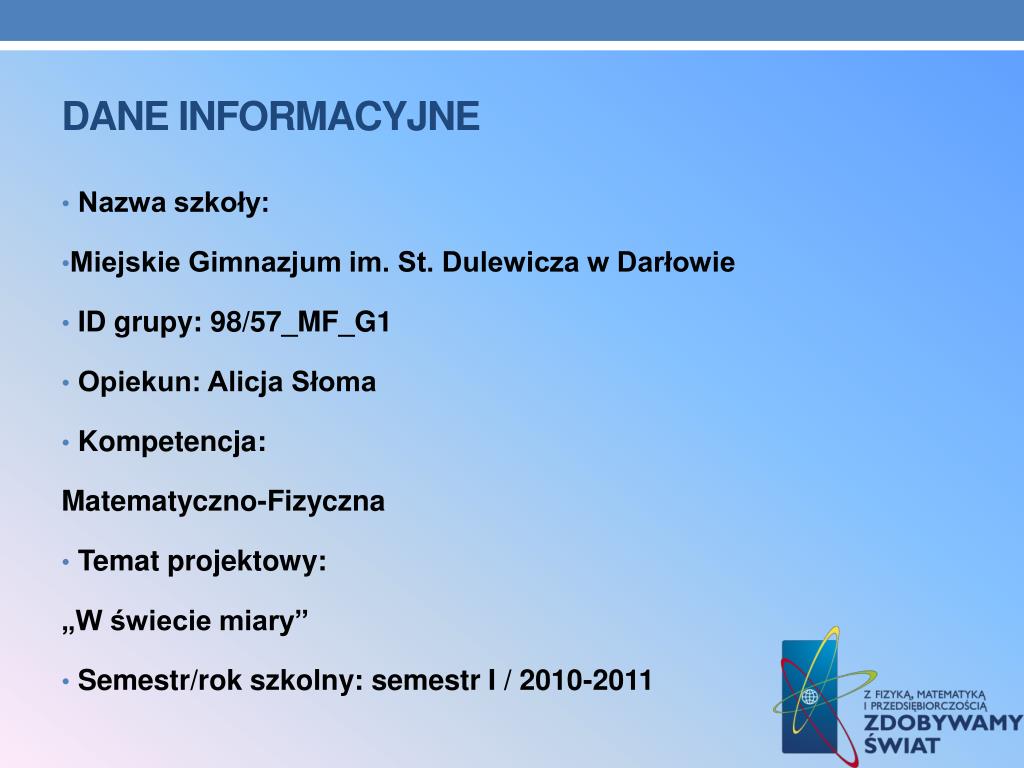 DANE INFORMACYJNE

• Nazwa szkoły:

•Miejskie Gimnazjum im. St. Dulewicza w Darłowie

• ID grupy: 98/57_MF_G1

• Opiekun: Alicja Słoma

• Kompetencja:

Matematyczno-Fizyczna

• Temat projektowy:

„W świecie miary”

• Semestr/rok szkolny: semestr I / 2010-2011

Z FIZYKĄ, MATEMATYKĄ I PRZEDSIĘBIORCZOŚCIĄ ZDOBYWAMY ŚWIAT